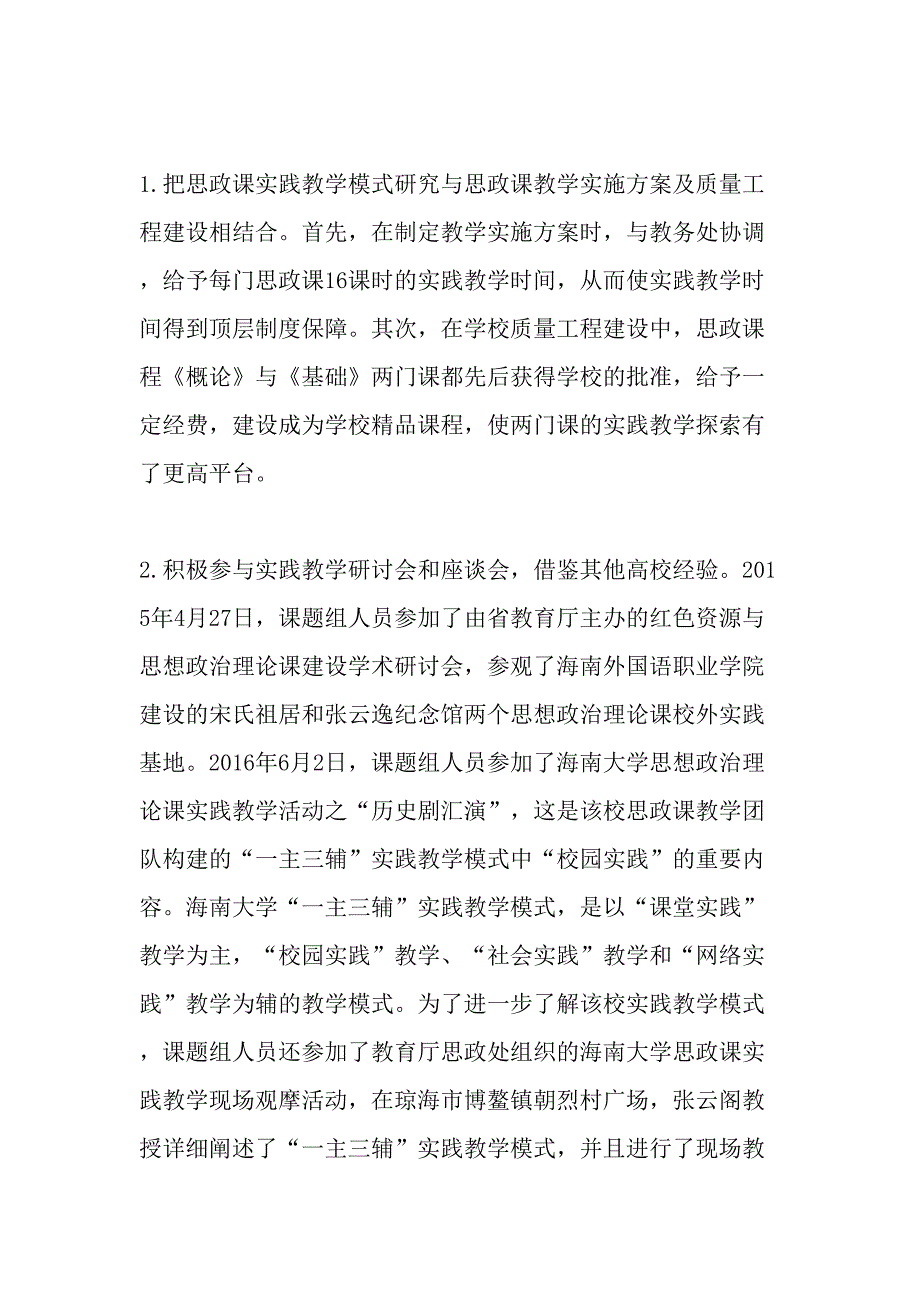 1.把思政课实践教学模式研究与思政课教学实施方案及质量工程建设相结合。首先，在制定教学实施方案时，与教务处协调，给予每门思政课16课时的实践教学时间，从而使实践教学时间得到顶层制度保障。其次，在学校质量工程建设中，思政课程《概论》与《基础》两门课都先后获得学校的批准，给予一定经费，建设成为学校精品课程，使两门课的实践教学探索有了更高平台。

2.积极参与实践教学研讨会和座谈会，借鉴其他高校经验。2015年4月27日，课题组人员参加了由省教育厅主办的红色资源与思想政治理论课建设学术研讨会，参观了海南外国语职业学院建设的宋氏祖居和张云逸纪念馆两个思想政治理论课校外实践基地。2016年6月2日，课题组人员参加了海南大学思想政治理论课实践教学活动之“历史剧汇演”，这是该校思政课教学团队构建的“一主三辅”实践教学模式中“校园实践”的重要内容。海南大学“一主三辅”实践教学模式，是以“课堂实践”教学为主，“校园实践”教学、“社会实践”教学和“网络实践”教学为辅的教学模式。为了进一步了解该校实践教学模式，课题组人员还参加了教育厅思政处组织的海南大学思政课实践教学现场观摩活动，在琼海市博鳌镇朝烈村广场，张云阁教授详细阐述了“一主三辅”实践教学模式，并且进行了现场教